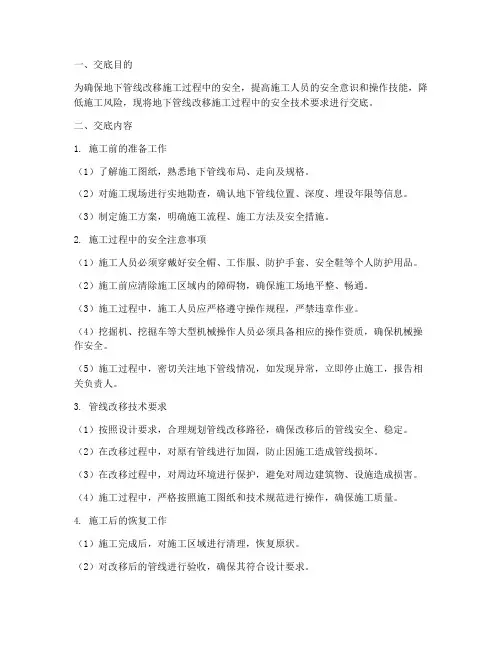 一、交底目的

为确保地下管线改移施工过程中的安全，提高施工人员的安全意识和操作技能，降低施工风险，现将地下管线改移施工过程中的安全技术要求进行交底。

二、交底内容

1. 施工前的准备工作

（1）了解施工图纸，熟悉地下管线布局、走向及规格。

（2）对施工现场进行实地勘查，确认地下管线位置、深度、埋设年限等信息。

（3）制定施工方案，明确施工流程、施工方法及安全措施。

2. 施工过程中的安全注意事项

（1）施工人员必须穿戴好安全帽、工作服、防护手套、安全鞋等个人防护用品。

（2）施工前应清除施工区域内的障碍物，确保施工场地平整、畅通。

（3）施工过程中，施工人员应严格遵守操作规程，严禁违章作业。

（4）挖掘机、挖掘车等大型机械操作人员必须具备相应的操作资质，确保机械操作安全。

（5）施工过程中，密切关注地下管线情况，如发现异常，立即停止施工，报告相关负责人。

3. 管线改移技术要求

（1）按照设计要求，合理规划管线改移路径，确保改移后的管线安全、稳定。

（2）在改移过程中，对原有管线进行加固，防止因施工造成管线损坏。

（3）在改移过程中，对周边环境进行保护，避免对周边建筑物、设施造成损害。

（4）施工过程中，严格按照施工图纸和技术规范进行操作，确保施工质量。

4. 施工后的恢复工作

（1）施工完成后，对施工区域进行清理，恢复原状。

（2）对改移后的管线进行验收，确保其符合设计要求。